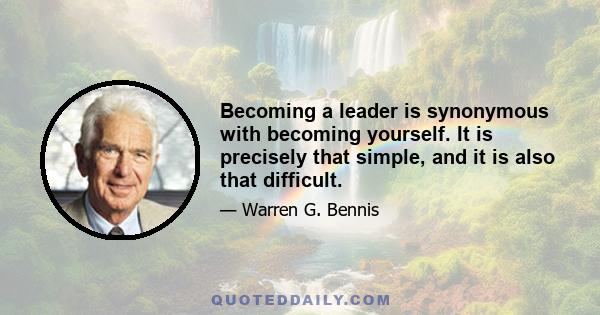 Becoming a leader is synonymous with becoming yourself. It is precisely that simple, and it is also that difficult.

— Warren G. Bennis

QUOTEDDAILY.COM